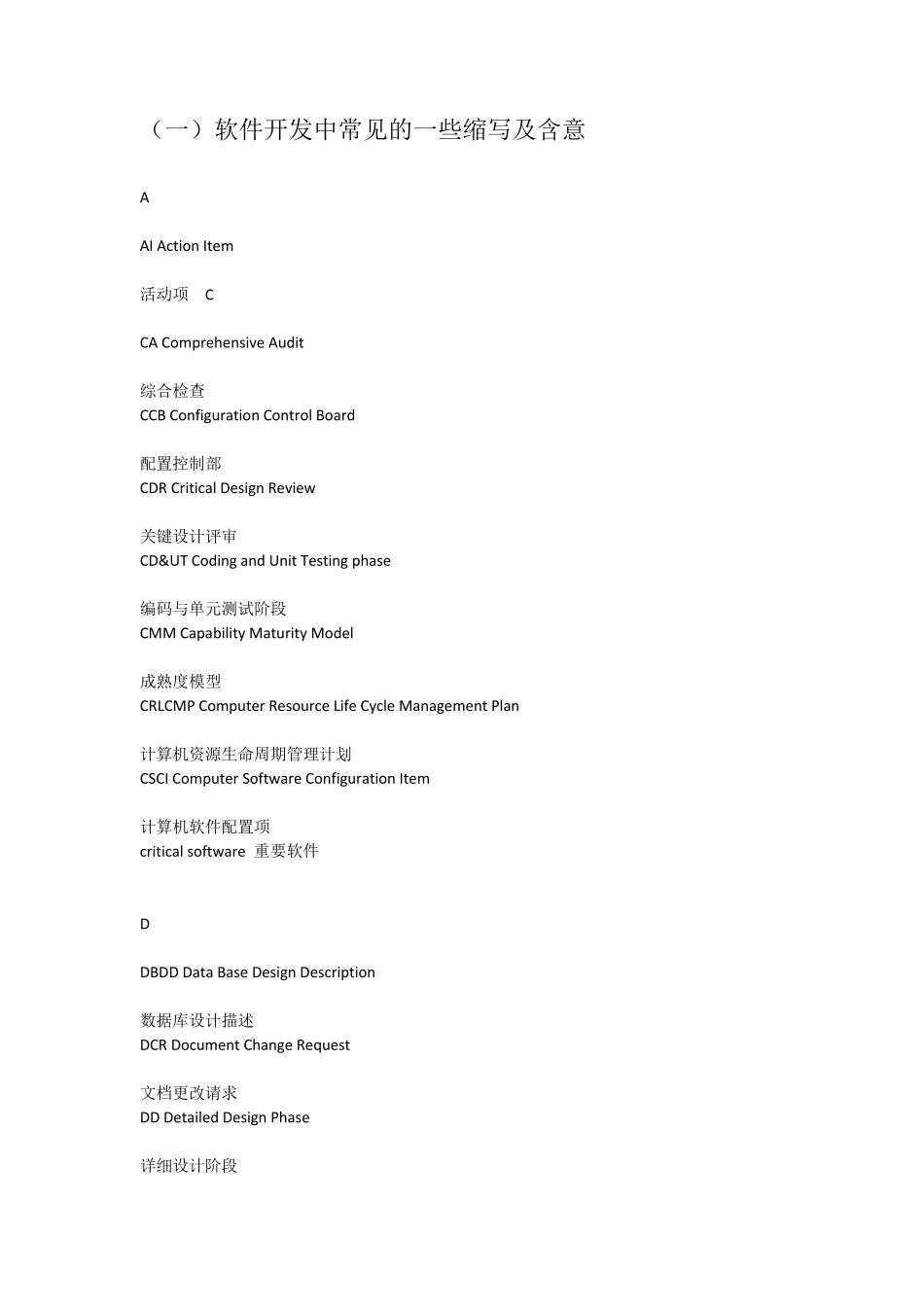 （一）软件开发中常见的一些缩写及含意

A

AI Action Item

活动项 C

CA Comprehensive Audit

综合检查
CCB Configuration Control Board

配置控制部
CDR Critical Design Review

关键设计评审
CD&UT Coding and Unit Testing phase

编码与单元测试阶段
CMM Capability Maturity Model

成熟度模型
CRLCMP Computer Resource Life Cycle Management Plan

计算机资源生命周期管理计划
CSCI Computer Software Configuration Item

计算机软件配置项
critical software 重要软件

D

DBDD Data Base Design Description

数据库设计描述
DCR Document Change Request

文档更改请求
DD Detailed Design Phase

详细设计阶段